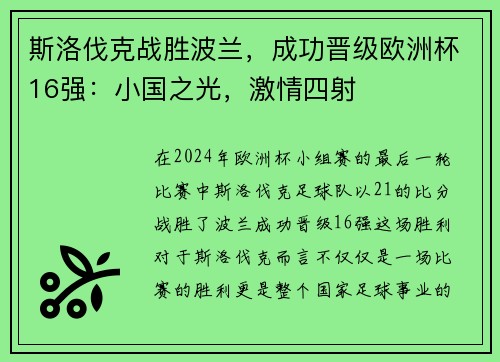 斯洛伐克战胜波兰，成功晋级欧洲杯16强：小国之光，激情四射

在2024年欧洲杯小组赛的最后一轮比赛中斯洛伐克足球队以21的比分战胜了波兰成功晋级16强这场胜利对于斯洛伐克而言不仅仅是一场比赛的胜利更是整个国家足球事业的